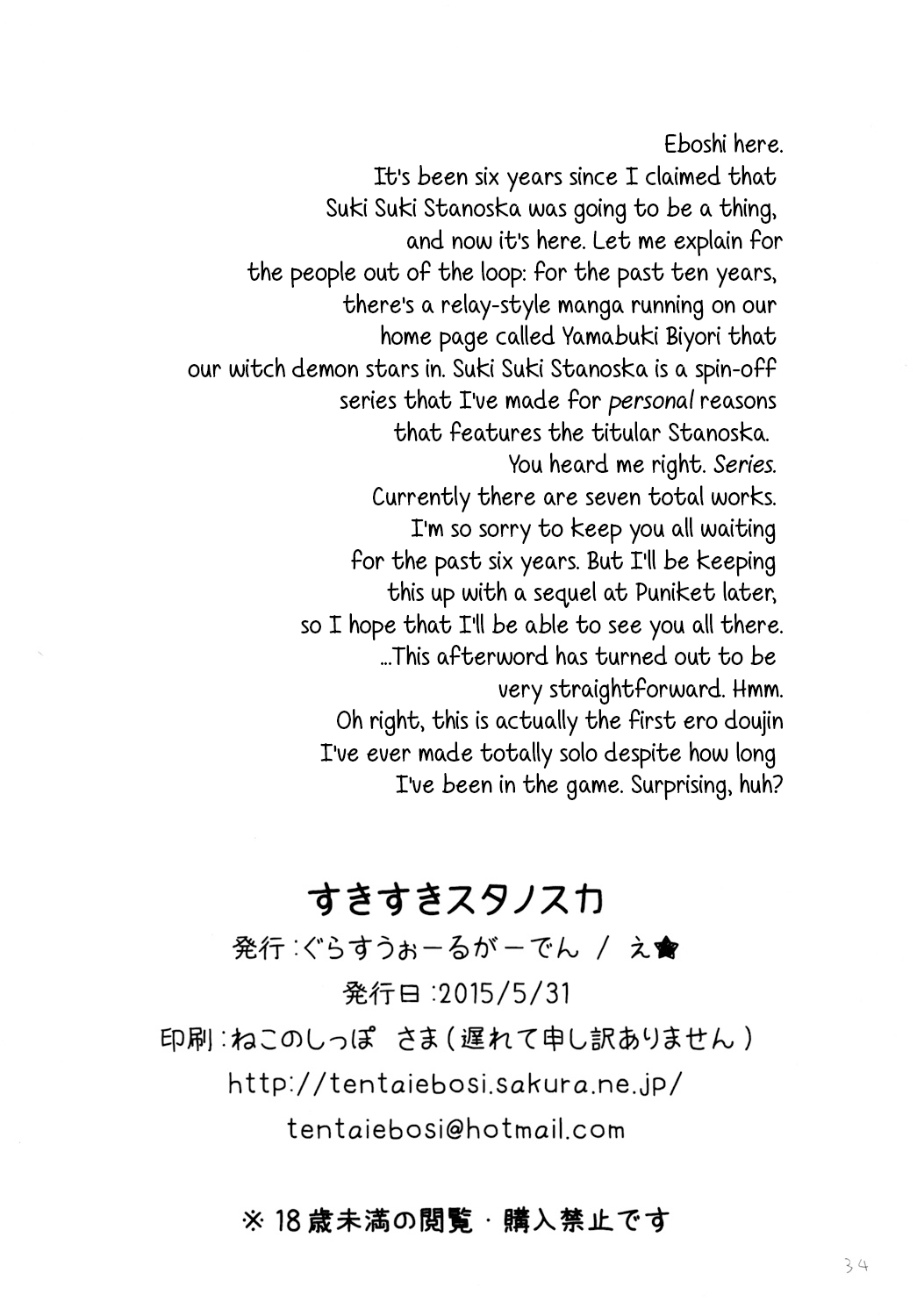 Eboshi here.
It's been six years since I claimed that Suki Suki Stanoska was going to be a thing, and now it's here. Let me explain for the people out of the loop: for the past ten years, there's a relay-style manga running on our home page called Yamabuki Biyori that our witch demon stars in. Suki Suki Stanoska is a spin-off series that I've made for personal reasons that features the titular Stanoska.
You heard me right. Series.
Currently there are seven total works.
I'm so sorry to keep you all waiting for the past six years. But I'll be keeping this up with a sequel at Puniket later, so I hope that I'll be able to see you all there.
...This afterword has turned out to be very straightforward. Hmm.
Oh right, this is actually the first ero doujin I've ever made totally solo despite how long I've been in the game. Surprising, huh?

すきすきスタノスカ
発行：ぐらすうぉーるがーでん / え★
発行日：2015/5/31
印刷：ねこのしっぽ さま（遅れて申し訳ありません）
http://tentaiebosi.sakura.ne.jp/
tentaiebosi@hotmail.com

※18歳未満の閲覧・購入禁止です

34